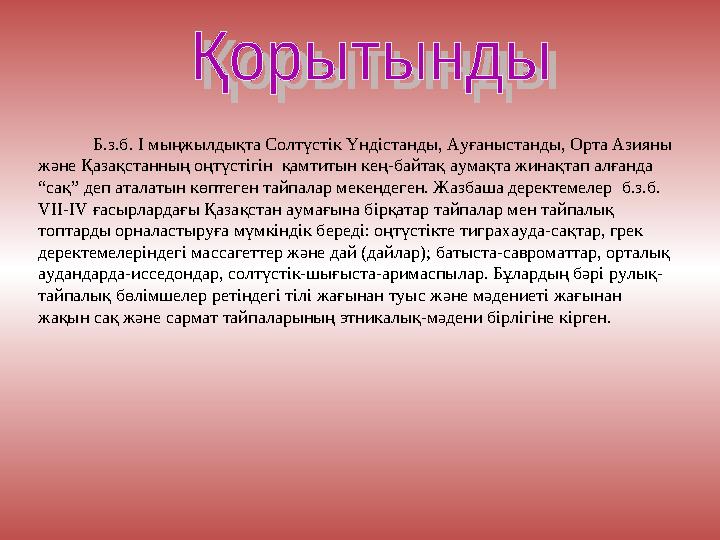 Қорытынды

Б.з.б. I мыңжылдықта Солтүстік Үндістанды, Ауғаныстанды, Орта Азияны және Қазақстанның оңтүстігін қамтитын кең-байтақ аумақта жинақтап алғанда “сақ” деп аталатын көптеген тайпалар мекендеген. Жазбаша деректемелер б.з.б. VII-IV ғасырлардағы Қазақстан аумағына бірқатар тайпалар мен тайпалық топтарды орналастыруға мүмкіндік береді: оңтүстікте тиграхауда-сақтар, грек деректемелеріндегі массагеттер және дай (дайлар); батыста-савроматтар, орталық аудандарда-исседондар, солтүстік-шығыста-аримаспылар. Бұлардың бәрі рулық-тайпалық бөлімшелер ретіндегі тілі жағынан туыс және мәдениеті жағынан жақын сақ және сармат тайпаларының этникалық-мәдени бірлігіне кірген.